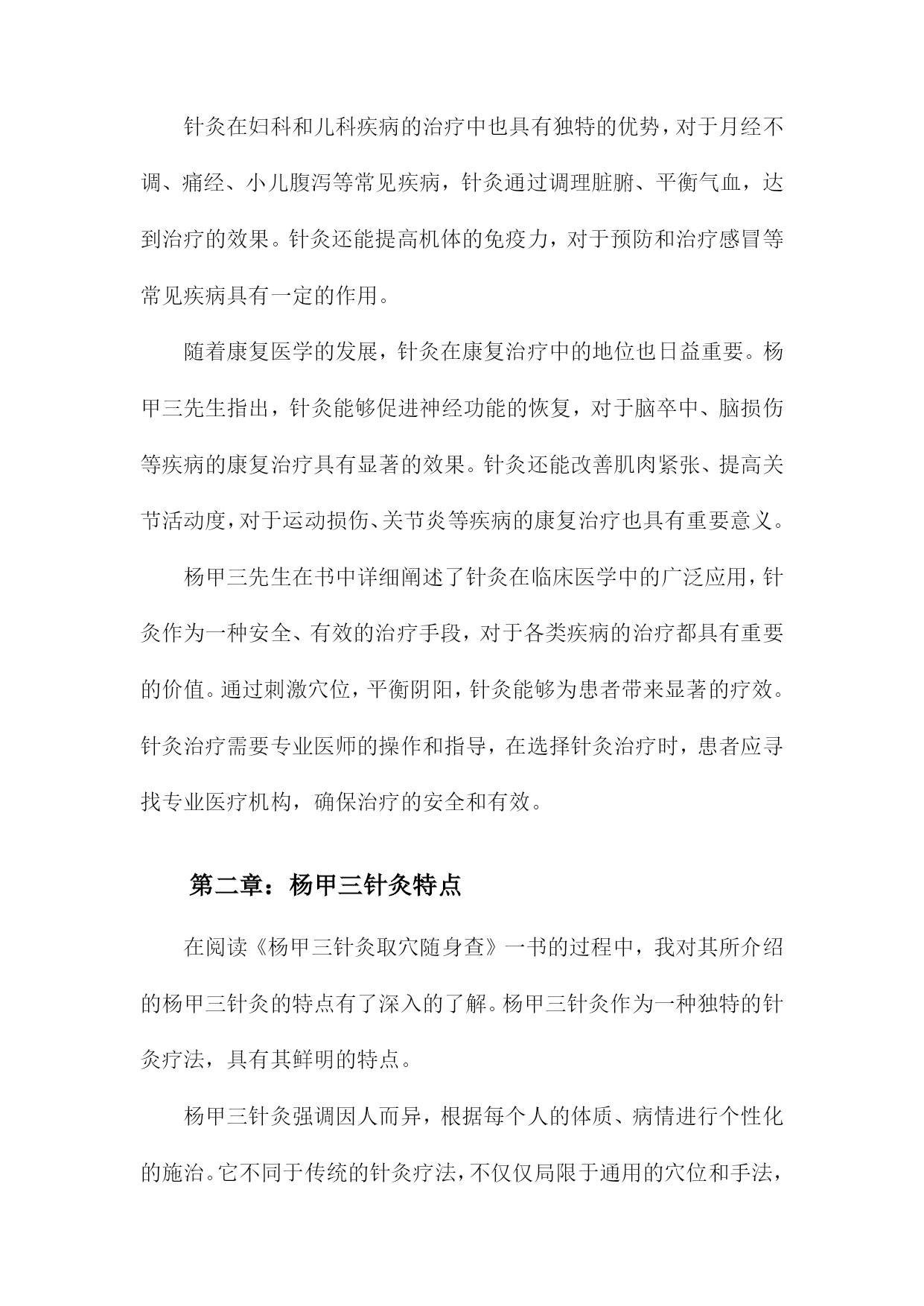 针灸在妇科和儿科疾病的治疗中也具有独特的优势，对于月经不调、痛经、小儿腹泻等常见疾病，针灸通过调理脏腑、平衡气血，达到治疗的效果。针灸还能提高机体的免疫力，对于预防和治疗感冒等常见疾病具有一定的作用。

随着康复医学的发展，针灸在康复治疗中的地位也日益重要。杨甲三先生指出，针灸能够促进神经功能的恢复，对于脑卒中、脑损伤等疾病的康复治疗具有显著的效果。针灸还能改善肌肉紧张、提高关节活动度，对于运动损伤、关节炎等疾病的康复治疗也具有重要意义。

杨甲三先生在书中详细阐述了针灸在临床医学中的广泛应用，针灸作为一种安全、有效的治疗手段，对于各类疾病的治疗都具有重要的价值。通过刺激穴位，平衡阴阳，针灸能够为患者带来显著的疗效。针灸治疗需要专业医师的操作和指导，在选择针灸治疗时，患者应寻找专业医疗机构，确保治疗的安全和有效。

第二章：杨甲三针灸特点

在阅读《杨甲三针灸取穴随身查》一书的过程中，我对其所介绍的杨甲三针灸的特点有了深入的了解。杨甲三针灸作为一种独特的针灸疗法，具有其鲜明的特点。

杨甲三针灸强调因人而异，根据每个人的体质、病情进行个性化的施治。它不同于传统的针灸疗法，不仅仅局限于通用的穴位和手法，